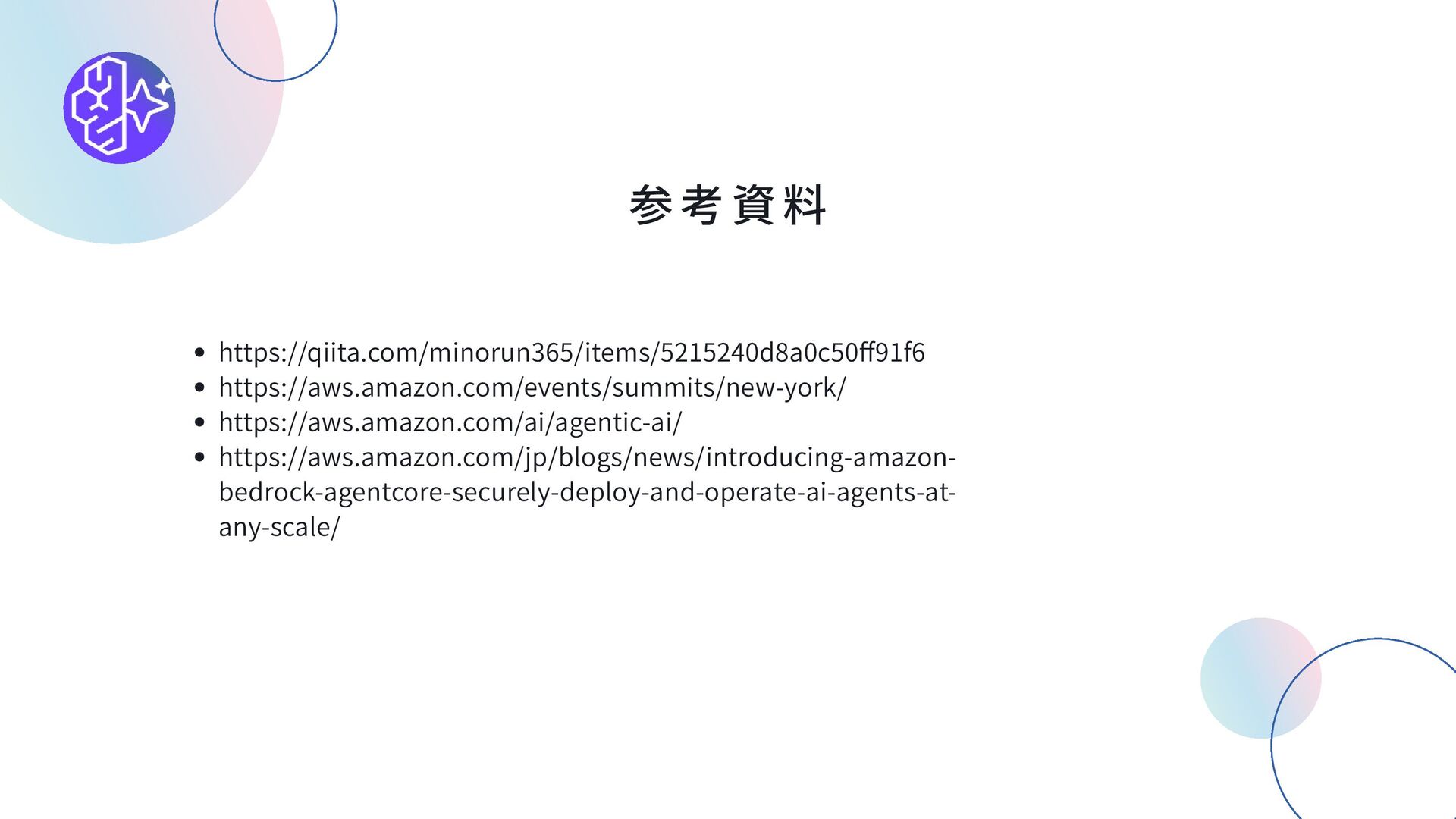 参考資料

• https://qiita.com/minorun365/items/5215240d8a0c50ff91f6
• https://aws.amazon.com/events/summits/new-york/
• https://aws.amazon.com/ai/agentic-ai/
• https://aws.amazon.com/jp/blogs/news/introducing-amazon-bedrock-agentcore-securely-deploy-and-operate-ai-agents-at-any-scale/